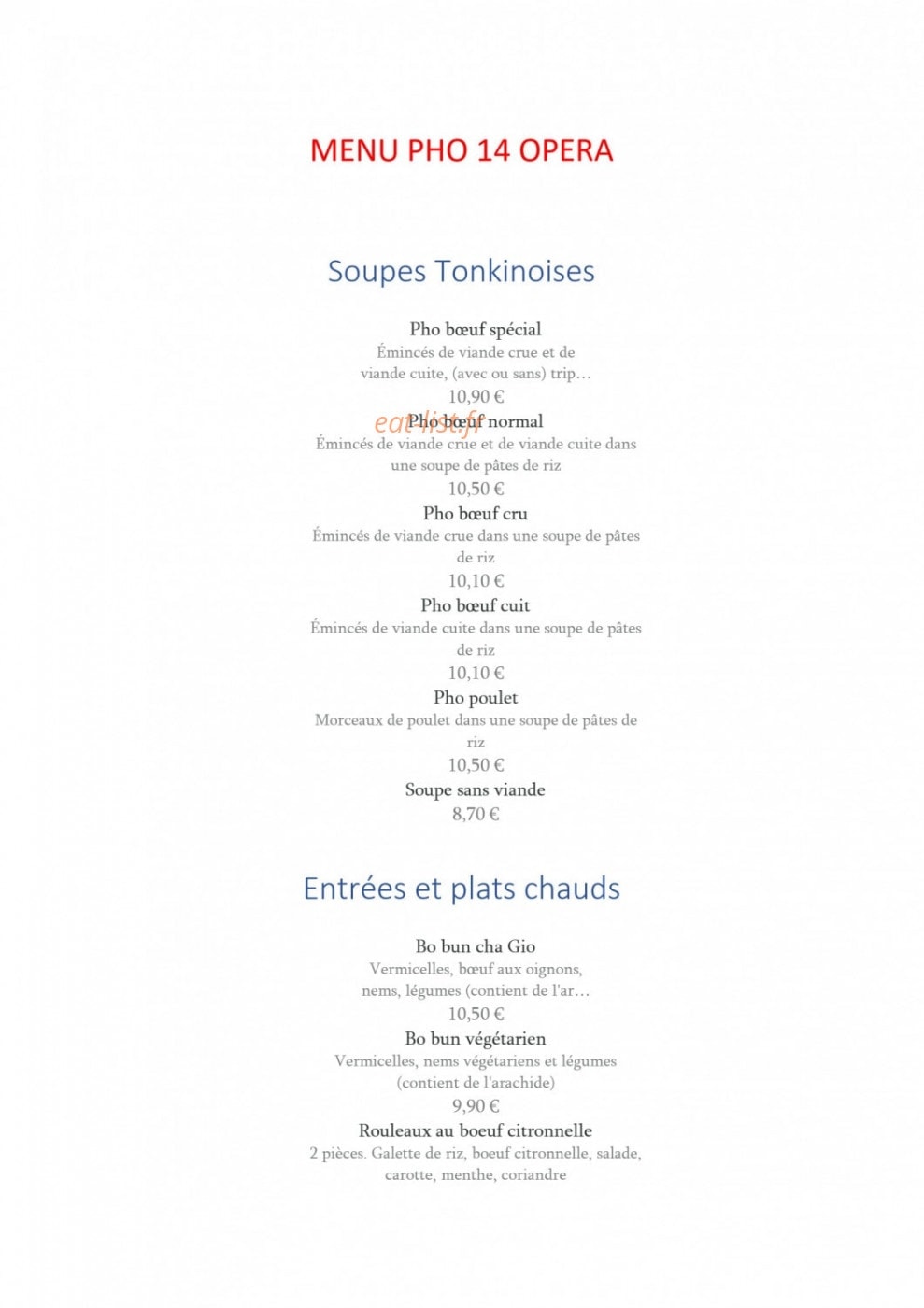 MENU PHO 14 OPERA

Soupes Tonkinoises

Pho bœuf spécial
Émincés de viande crue et de viande cuite, (avec ou sans) trip…
10,90 €

Pho bœuf normal
Émincés de viande crue et de viande cuite dans une soupe de pâtes de riz
10,50 €

Pho bœuf cru
Émincés de viande crue dans une soupe de pâtes de riz
10,10 €

Pho bœuf cuit
Émincés de viande cuite dans une soupe de pâtes de riz
10,10 €

Pho poulet
Morceaux de poulet dans une soupe de pâtes de riz
10,50 €

Soupe sans viande
8,70 €

Entrées et plats chauds

Bo bun cha Gio
Vermicelles, bœuf aux oignons, nems, légumes (contient de l'ar…
10,50 €

Bo bun végétarien
Vermicelles, nems végétariens et légumes (contient de l'arachide)
9,90 €

Rouleaux au boeuf citronnelle
2 pièces. Galette de riz, boeuf citronnelle, salade, carotte, menthe, coriandre

eat-list.fr